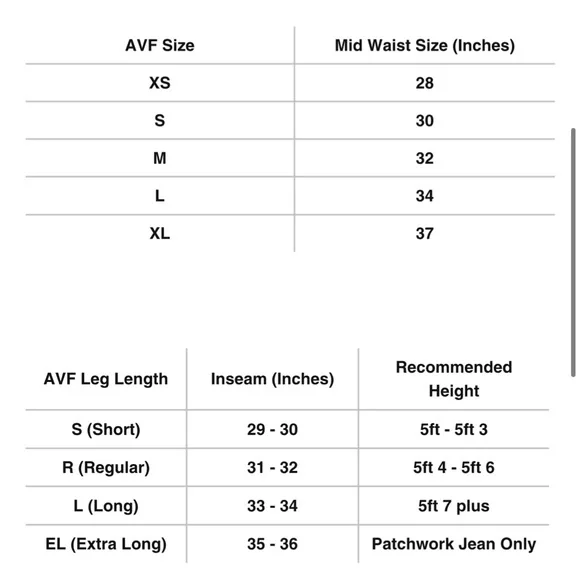 | AVF Size | Mid Waist Size (Inches) |
|---|---|
| XS | 28 |
| S | 30 |
| M | 32 |
| L | 34 |
| XL | 37 |

| AVF Leg Length | Inseam (Inches) | Recommended Height |
|---|---|---|
| S (Short) | 29 - 30 | 5ft - 5ft 3 |
| R (Regular) | 31 - 32 | 5ft 4 - 5ft 6 |
| L (Long) | 33 - 34 | 5ft 7 plus |
| EL (Extra Long) | 35 - 36 | Patchwork Jean Only |